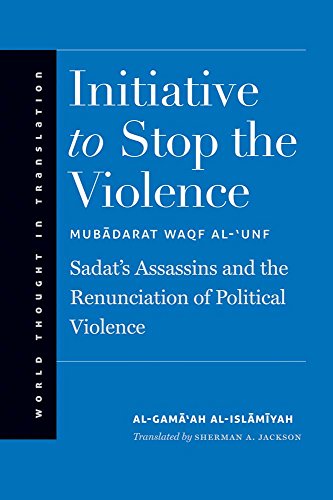 WORLD THOUGHT IN TRANSLATION

Initiative to Stop the Violence

MUBĀDARAT WAQF AL-ʿUNF

Sadat's Assassins and the Renunciation of Political Violence

AL-GAMĀʿAH AL-ISLĀMĪYAH

Translated by SHERMAN A. JACKSON